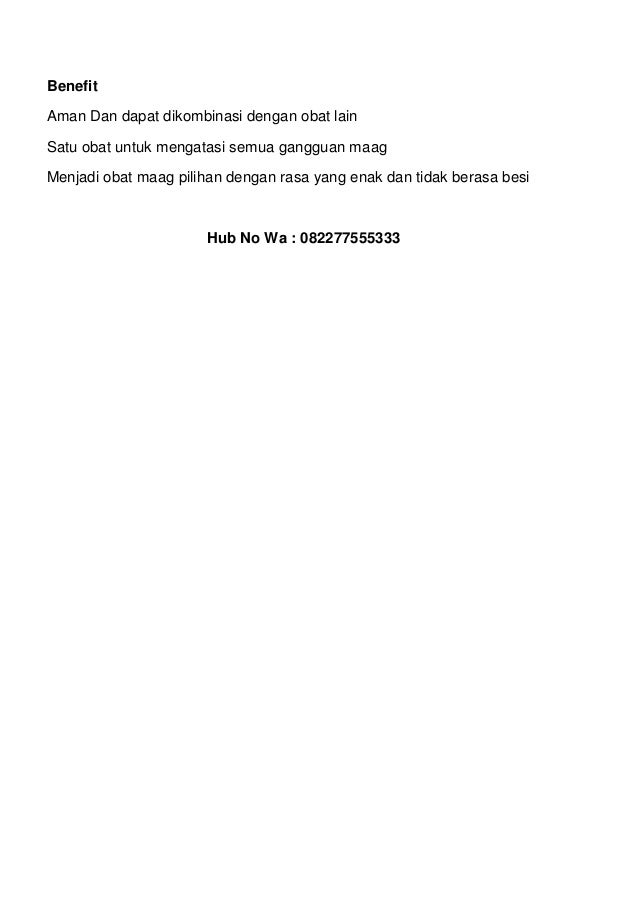 Benefit

Aman Dan dapat dikombinasi dengan obat lain

Satu obat untuk mengatasi semua gangguan maag

Menjadi obat maag pilihan dengan rasa yang enak dan tidak berasa besi

Hub No Wa : 082277555333